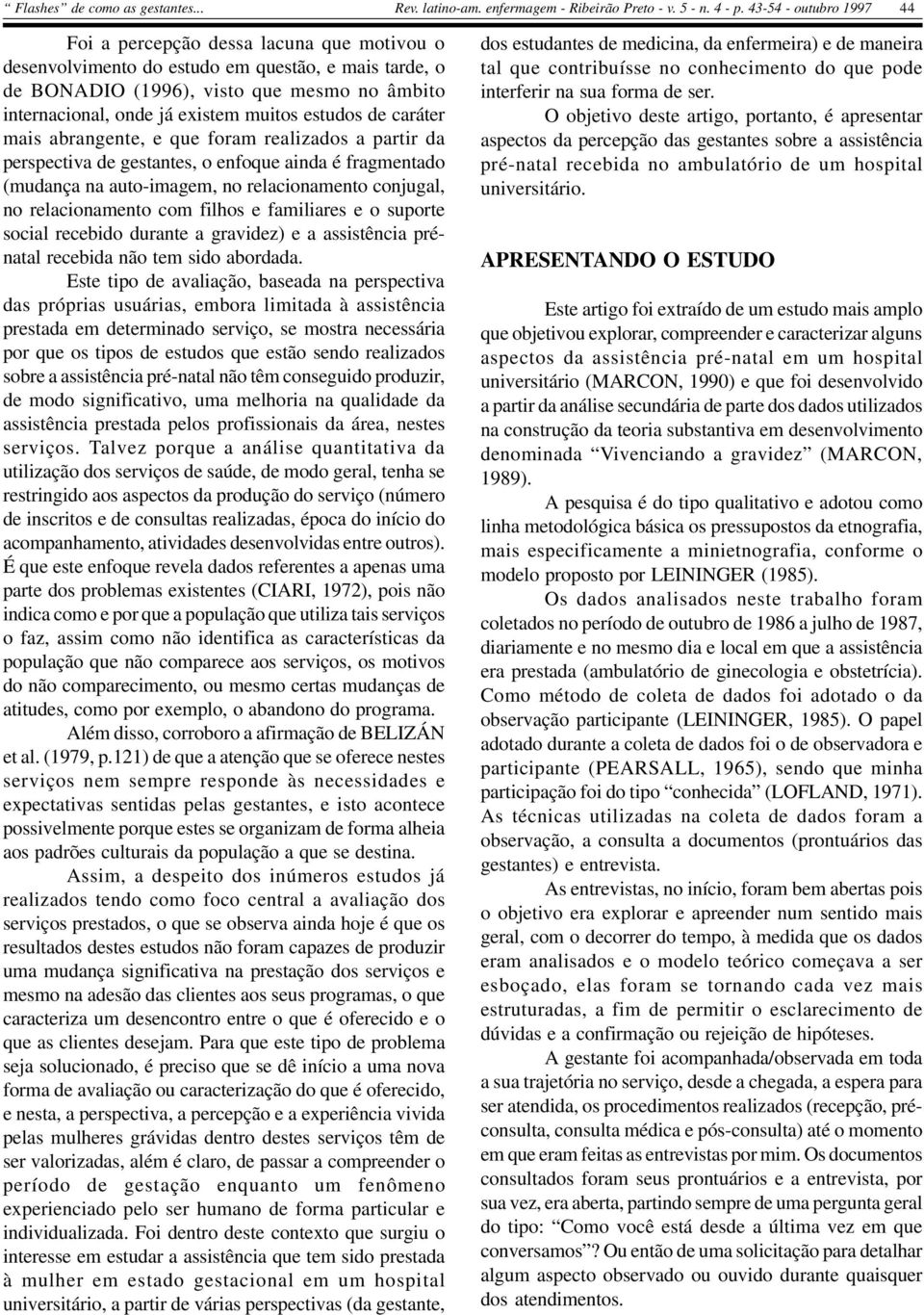 “ Flashes” de como as gestantes... Rev. latino-am. enfermagem - Ribeirão Preto - v. 5 - n. 4 - p. 43-54 - outubro 1997 44

Foi a percepção dessa lacuna que motivou o desenvolvimento do estudo em questão, e mais tarde, o de BONADIO (1996), visto que mesmo no âmbito internacional, onde já existem muitos estudos de caráter mais abrangente, e que foram realizados a partir da perspectiva de gestantes, o enfoque ainda é fragmentado (mudança na auto-imagem, no relacionamento conjugal, no relacionamento com filhos e familiares e o suporte social recebido durante a gravidez) e a assistência pré-natal recebida não tem sido abordada.

Este tipo de avaliação, baseada na perspectiva das próprias usuárias, embora limitada à assistência prestada em determinado serviço, se mostra necessária por que os tipos de estudos que estão sendo realizados sobre a assistência pré-natal não têm conseguido produzir, de modo significativo, uma melhoria na qualidade da assistência prestada pelos profissionais da área, nestes serviços. Talvez porque a análise quantitativa da utilização dos serviços de saúde, de modo geral, tenha se restringido aos aspectos da produção do serviço (número de inscritos e de consultas realizadas, época do início do acompanhamento, atividades desenvolvidas entre outros). É que este enfoque revela dados referentes a apenas uma parte dos problemas existentes (CIARI, 1972), pois não indica como e por que a população que utiliza tais serviços o faz, assim como não identifica as características da população que não comparece aos serviços, os motivos do não comparecimento, ou mesmo certas mudanças de atitudes, como por exemplo, o abandono do programa.

Além disso, corroboro a afirmação de BELIZÁN et al. (1979, p.121) de que a atenção que se oferece nestes serviços nem sempre responde às necessidades e expectativas sentidas pelas gestantes, e isto acontece possivelmente porque estes se organizam de forma alheia aos padrões culturais da população a que se destina.

Assim, a despeito dos inúmeros estudos já realizados tendo como foco central a avaliação dos serviços prestados, o que se observa ainda hoje é que os resultados destes estudos não foram capazes de produzir uma mudança significativa na prestação dos serviços e mesmo na adesão das clientes aos seus programas, o que caracteriza um desencontro entre o que é oferecido e o que as clientes desejam. Para que este tipo de problema seja solucionado, é preciso que se dê início a uma nova forma de avaliação ou caracterização do que é oferecido, e nesta, a perspectiva, a percepção e a experiência vivida pelas mulheres grávidas dentro destes serviços têm de ser valorizadas, além é claro, de passar a compreender o período de gestação enquanto um fenômeno experienciado pelo ser humano de forma particular e individualizada. Foi dentro deste contexto que surgiu o interesse em estudar a assistência que tem sido prestada à mulher em estado gestacional em um hospital universitário, a partir de várias perspectivas (da gestante, dos estudantes de medicina, da enfermeira) e de maneira tal que contribuísse no conhecimento do que pode interferir na sua forma de ser.

O objetivo deste artigo, portanto, é apresentar aspectos da percepção das gestantes sobre a assistência pré-natal recebida no ambulatório de um hospital universitário.

APRESENTANDO O ESTUDO

Este artigo foi extraído de um estudo mais amplo que objetivou explorar, compreender e caracterizar alguns aspectos da assistência pré-natal em um hospital universitário (MARCON, 1990) e que foi desenvolvido a partir da análise secundária de parte dos dados utilizados na construção da teoria substantiva em desenvolvimento denominada “Vivenciando a gravidez” (MARCON, 1989).

A pesquisa é do tipo qualitativo e adotou como linha metodológica básica os pressupostos da etnografia, mais especificamente a minietnografia, conforme o modelo proposto por LEININGER (1985).

Os dados analisados neste trabalho foram coletados no período de outubro de 1986 a julho de 1987, diariamente e no mesmo dia e local em que a assistência era prestada (ambulatório de ginecologia e obstetrícia). Como método de coleta de dados foi adotado o da observação participante (LEININGER, 1985). O papel adotado durante a coleta de dados foi o de observadora e participante (PEARSALL, 1965), sendo que minha participação foi do tipo “conhecida” (LOFLAND, 1971). As técnicas utilizadas na coleta de dados foram a observação, a consulta a documentos (prontuários das gestantes) e entrevista.

As entrevistas, no início, foram bem abertas pois o objetivo era explorar e apreender num sentido mais geral, com o decorrer do tempo, à medida que os dados eram analisados e o modelo teórico começava a ser esboçado, elas foram se tornando cada vez mais estruturadas, a fim de permitir o esclarecimento de dúvidas e a confirmação ou rejeição de hipóteses.

A gestante foi acompanhada/observada em toda a sua trajetória no serviço, desde a chegada, a espera para ser atendida, os procedimentos realizados (recepção, pré-consulta, consulta médica e pós-consulta) até o momento em que eram feitas as entrevistas por mim. Os documentos consultados foram seus prontuários e a entrevista, por sua vez, era aberta, partindo sempre de uma pergunta geral do tipo: “Como você está desde a última vez em que conversamos”? Ou então de uma solicitação para detalhar algum aspecto observado ou ouvido durante quaisquer dos atendimentos.